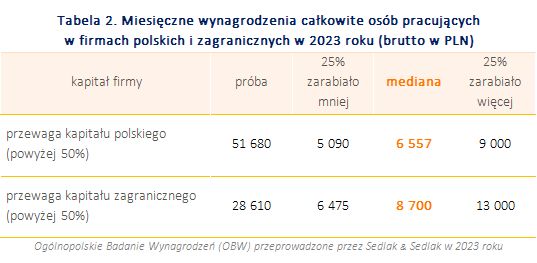 Tabela 2. Miesięczne wynagrodzenia całkowite osób pracujących w firmach polskich i zagranicznych w 2023 roku (brutto w PLN)

| kapitał firmy | próba | 25% zarabiało mniej | mediana | 25% zarabiało więcej |
|---|---|---|---|---|
| przewaga kapitału polskiego (powyżej 50%) | 51 680 | 5 090 | 6 557 | 9 000 |
| przewaga kapitału zagranicznego (powyżej 50%) | 28 610 | 6 475 | 8 700 | 13 000 |

Ogólnopolskie Badanie Wynagrodzeń (OBW) przeprowadzone przez Sedlak & Sedlak w 2023 roku